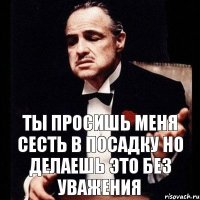 ТЫ ПРОСИШЬ МЕНЯ СЕСТЬ В ПОСАДКУ НО ДЕЛАЕШЬ ЭТО БЕЗ УВАЖЕНИЯ

risovach.ru